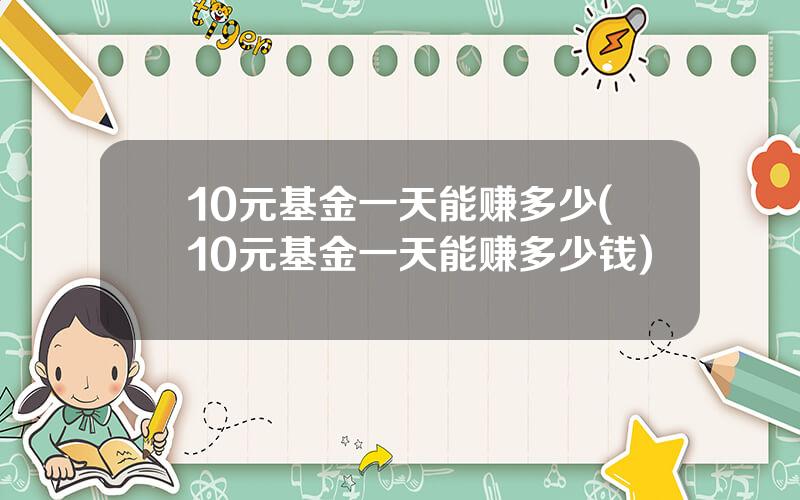 tiger

10元基金一天能赚多少(10元基金一天能赚多少钱)